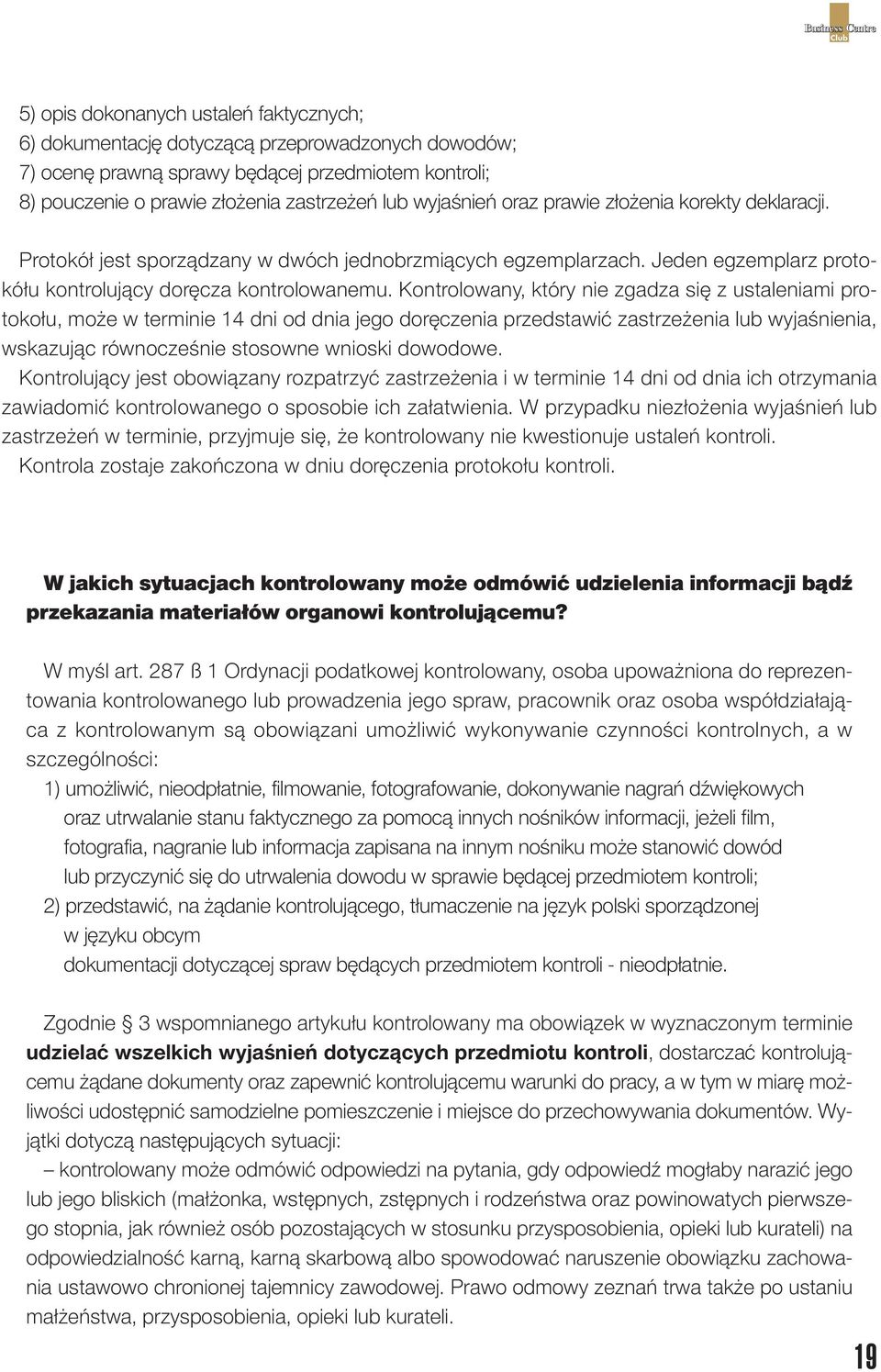 Business Centre Club

5) opis dokonanych ustaleń faktycznych;
6) dokumentację dotyczącą przeprowadzonych dowodów;
7) ocenę prawną sprawy będącej przedmiotem kontroli;
8) pouczenie o prawie złożenia zastrzeżeń lub wyjaśnień oraz prawie złożenia korekty deklaracji.

Protokół jest sporządzany w dwóch jednobrzmiących egzemplarzach. Jeden egzemplarz protokółu kontrolujący doręcza kontrolowanemu. Kontrolowany, który nie zgadza się z ustaleniami protokołu, może w terminie 14 dni od dnia jego doręczenia przedstawić zastrzeżenia lub wyjaśnienia, wskazując równocześnie stosowne wnioski dowodowe.
Kontrolujący jest obowiązany rozpatrzyć zastrzeżenia i w terminie 14 dni od dnia ich otrzymania zawiadomić kontrolowanego o sposobie ich załatwienia. W przypadku niezłożenia wyjaśnień lub zastrzeżeń w terminie, przyjmuje się, że kontrolowany nie kwestionuje ustaleń kontroli.
Kontrola zostaje zakończona w dniu doręczenia protokołu kontroli.

W jakich sytuacjach kontrolowany może odmówić udzielenia informacji bądź przekazania materiałów organowi kontrolującemu?

W myśl art. 287 ß 1 Ordynacji podatkowej kontrolowany, osoba upoważniona do reprezentowania kontrolowanego lub prowadzenia jego spraw, pracownik oraz osoba współdziałająca z kontrolowanym są obowiązani umożliwić wykonywanie czynności kontrolnych, a w szczególności:
1) umożliwić, nieodpłatnie, filmowanie, fotografowanie, dokonywanie nagrań dźwiękowych oraz utrwalanie stanu faktycznego za pomocą innych nośników informacji, jeżeli film, fotografia, nagranie lub informacja zapisana na innym nośniku może stanowić dowód lub przyczynić się do utrwalenia dowodu w sprawie będącej przedmiotem kontroli;
2) przedstawić, na żądanie kontrolującego, tłumaczenie na język polski sporządzonej w języku obcym
dokumentacji dotyczącej spraw będących przedmiotem kontroli - nieodpłatnie.

Zgodnie § 3 wspomnianego artykułu kontrolowany ma obowiązek w wyznaczonym terminie udzielać wszelkich wyjaśnień dotyczących przedmiotu kontroli, dostarczać kontrolującemu żądane dokumenty oraz zapewnić kontrolującemu warunki do pracy, a w tym w miarę możliwości udostępnić samodzielne pomieszczenie i miejsce do przechowywania dokumentów. Wyjątki dotyczą następujących sytuacji:
– kontrolowany może odmówić odpowiedzi na pytania, gdy odpowiedź mogłaby narazić jego lub jego bliskich (małżonka, wstępnych, zstępnych i rodzeństwa oraz powinowatych pierwszego stopnia, jak również osób pozostających w stosunku przysposobienia, opieki lub kurateli) na odpowiedzialność karną, karną skarbową albo spowodować naruszenie obowiązku zachowania ustawowo chronionej tajemnicy zawodowej. Prawo odmowy zeznań trwa także po ustaniu małżeństwa, przysposobienia, opieki lub kurateli.

19